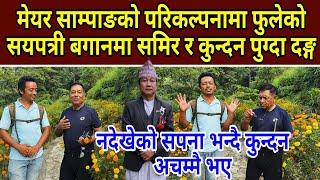 मेयर साम्पाङको परिकल्पनामा फुलेको सयपत्री बगानमा समिर र कुन्दन पुग्दा दङ्ग

नदेखेको सपना भन्दै कुन्दन अचम्मै भए